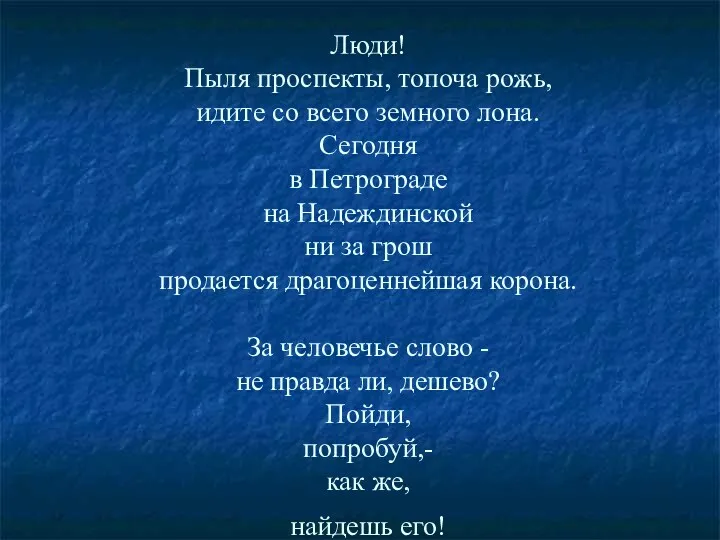 Люди!
Пыля проспекты, топоча рожь,
идите со всего земного лона.
Сегодня
в Петрограде
на Надеждинской
ни за грош
продается драгоценнейшая корона.

За человечье слово -
не правда ли, дешево?
Пойди,
попробуй,-
как же,
найдешь его!